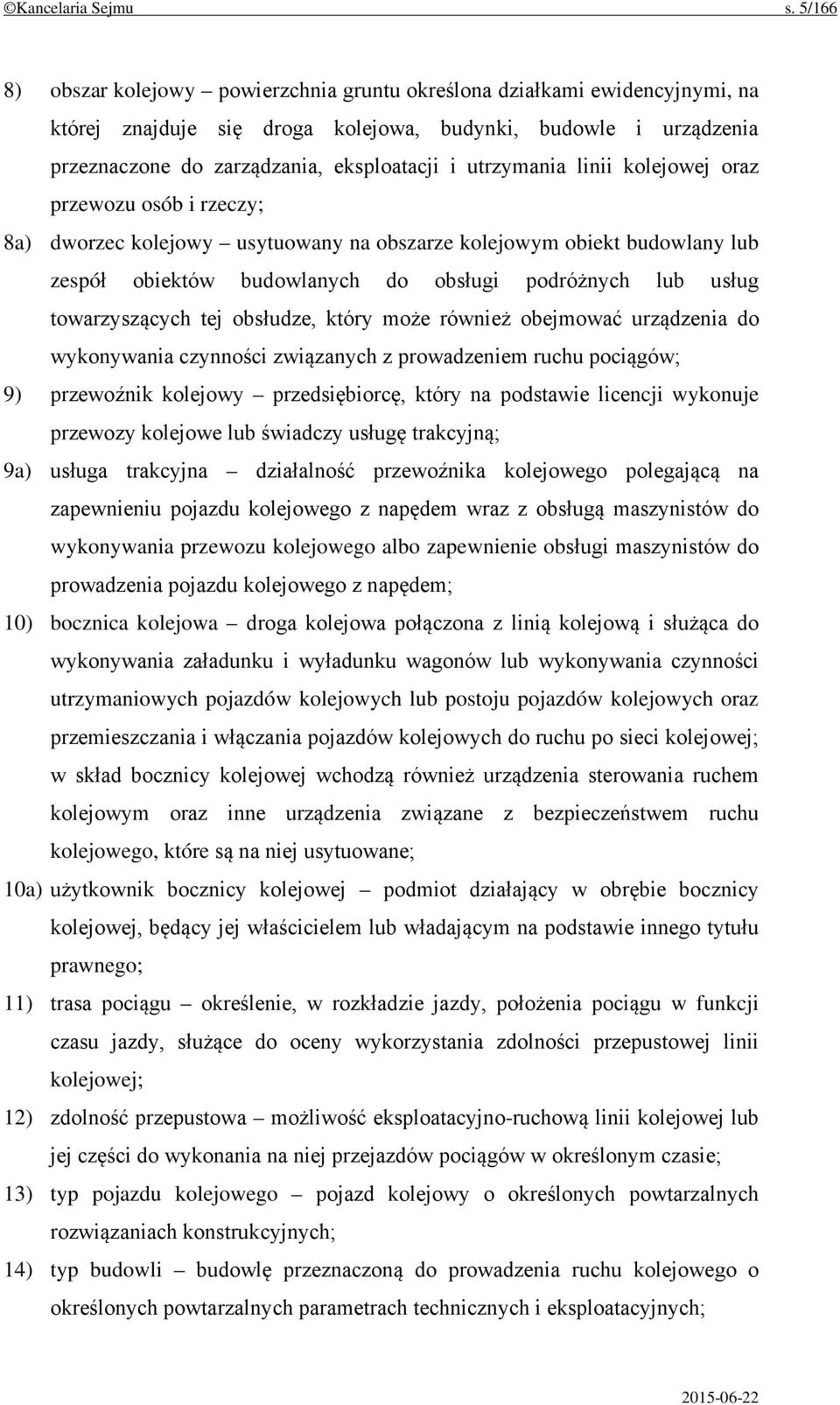 ©Kancelaria Sejmu s. 5/166

8) obszar kolejowy – powierzchnia gruntu określona działkami ewidencyjnymi, na której znajduje się droga kolejowa, budynki, budowle i urządzenia przeznaczone do zarządzania, eksploatacji i utrzymania linii kolejowej oraz przewozu osób i rzeczy;

8a) dworzec kolejowy – usytuowany na obszarze kolejowym obiekt budowlany lub zespół obiektów budowlanych do obsługi podróżnych lub usług towarzyszących tej obsłudze, który może również obejmować urządzenia do wykonywania czynności związanych z prowadzeniem ruchu pociągów;

9) przewoźnik kolejowy – przedsiębiorcę, który na podstawie licencji wykonuje przewozy kolejowe lub świadczy usługę trakcyjną;

9a) usługa trakcyjna – działalność przewoźnika kolejowego polegającą na zapewnieniu pojazdu kolejowego z napędem wraz z obsługą maszynistów do wykonywania przewozu kolejowego albo zapewnienie obsługi maszynistów do prowadzenia pojazdu kolejowego z napędem;

10) bocznica kolejowa – droga kolejowa połączona z linią kolejową i służąca do wykonywania załadunku i wyładunku wagonów lub wykonywania czynności utrzymaniowych pojazdów kolejowych lub postoju pojazdów kolejowych oraz przemieszczania i włączania pojazdów kolejowych do ruchu po sieci kolejowej; w skład bocznicy kolejowej wchodzą również urządzenia sterowania ruchem kolejowym oraz inne urządzenia związane z bezpieczeństwem ruchu kolejowego, które są na niej usytuowane;

10a) użytkownik bocznicy kolejowej – podmiot działający w obrębie bocznicy kolejowej, będący jej właścicielem lub władającym na podstawie innego tytułu prawnego;

11) trasa pociągu – określenie, w rozkładzie jazdy, położenia pociągu w funkcji czasu jazdy, służące do oceny wykorzystania zdolności przepustowej linii kolejowej;

12) zdolność przepustowa – możliwość eksploatacyjno-ruchową linii kolejowej lub jej części do wykonania na niej przejazdów pociągów w określonym czasie;

13) typ pojazdu kolejowego – pojazd kolejowy o określonych powtarzalnych rozwiązaniach konstrukcyjnych;

14) typ budowli – budowlę przeznaczoną do prowadzenia ruchu kolejowego o określonych powtarzalnych parametrach technicznych i eksploatacyjnych;

2015-06-22